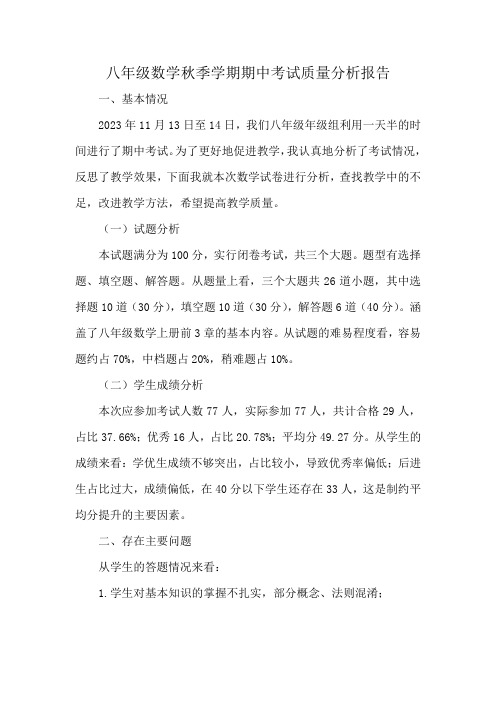 八年级数学秋季学期期中考试质量分析报告

一、基本情况

2023年11月13日至14日，我们八年级年级组利用一天半的时间进行了期中考试。为了更好地促进教学，我认真地分析了考试情况，反思了教学效果，下面我就本次数学试卷进行分析，查找教学中的不足，改进教学方法，希望提高教学质量。

（一）试题分析

本试题满分为100分，实行闭卷考试，共三个大题。题型有选择题、填空题、解答题。从题量上看，三个大题共26道小题，其中选择题10道（30分），填空题10道（30分），解答题6道（40分）。涵盖了八年级数学上册前3章的基本内容。从试题的难易程度看，容易题约占70%，中档题占20%，稍难题占10%。

（二）学生成绩分析

本次应参加考试人数77人，实际参加77人，共计合格29人，占比37.66%；优秀16人，占比20.78%；平均分49.27分。从学生的成绩来看：学优生成绩不够突出，占比较小，导致优秀率偏低；后进生占比过大，成绩偏低，在40分以下学生还存在33人，这是制约平均分提升的主要因素。

二、存在主要问题

从学生的答题情况来看：

1.学生对基本知识的掌握不扎实，部分概念、法则混淆；